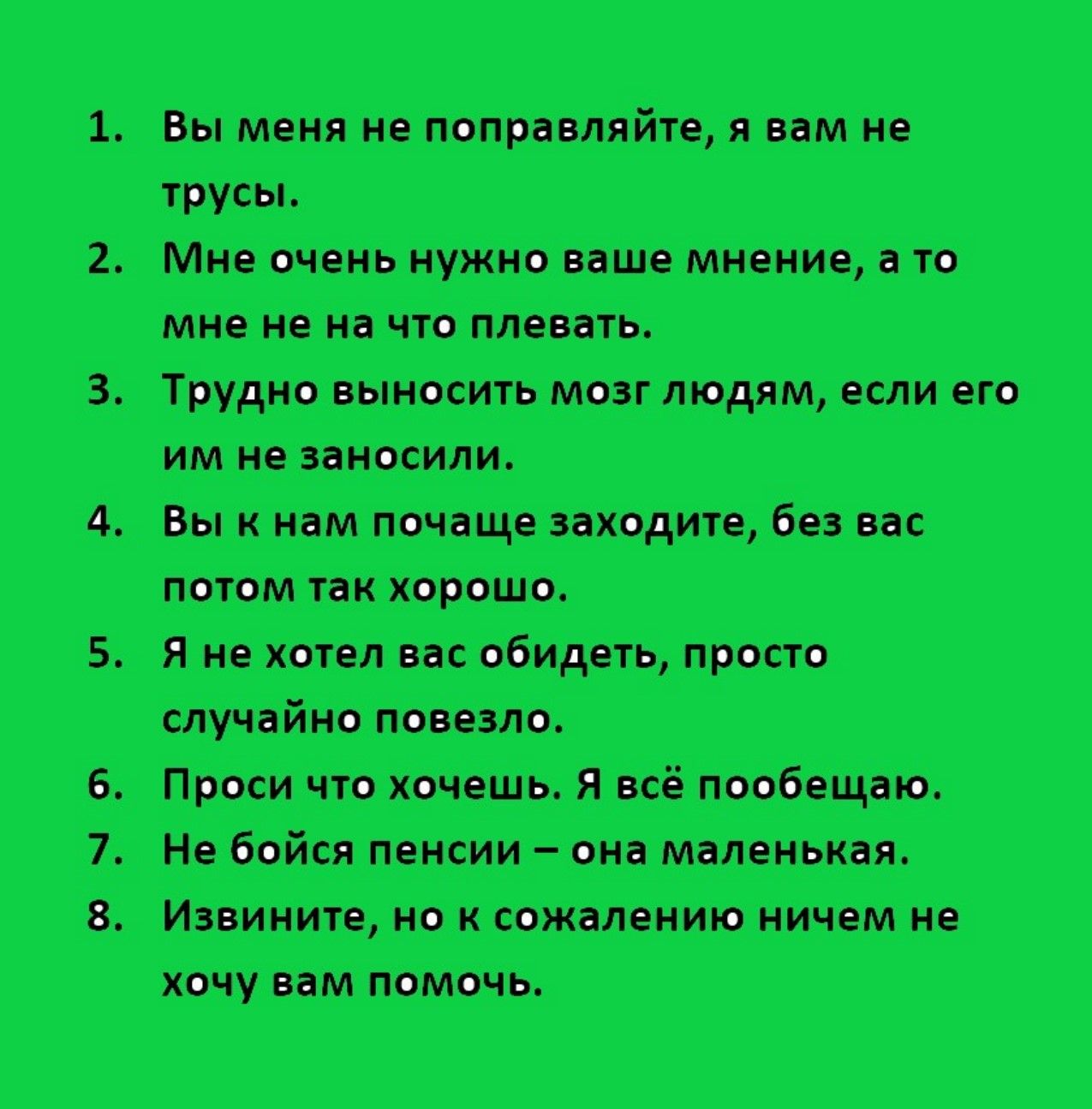 1. Вы меня не поправляйте, я вам не трусы.
2. Мне очень нужно ваше мнение, а то мне не на что плевать.
3. Трудно выносить мозг людям, если его им не заносили.
4. Вы к нам почаще заходите, без вас потом так хорошо.
5. Я не хотел вас обидеть, просто случайно повезло.
6. Проси что хочешь. Я всё пообещаю.
7. Не бойся пенсии – она маленькая.
8. Извините, но к сожалению ничем не хочу вам помочь.